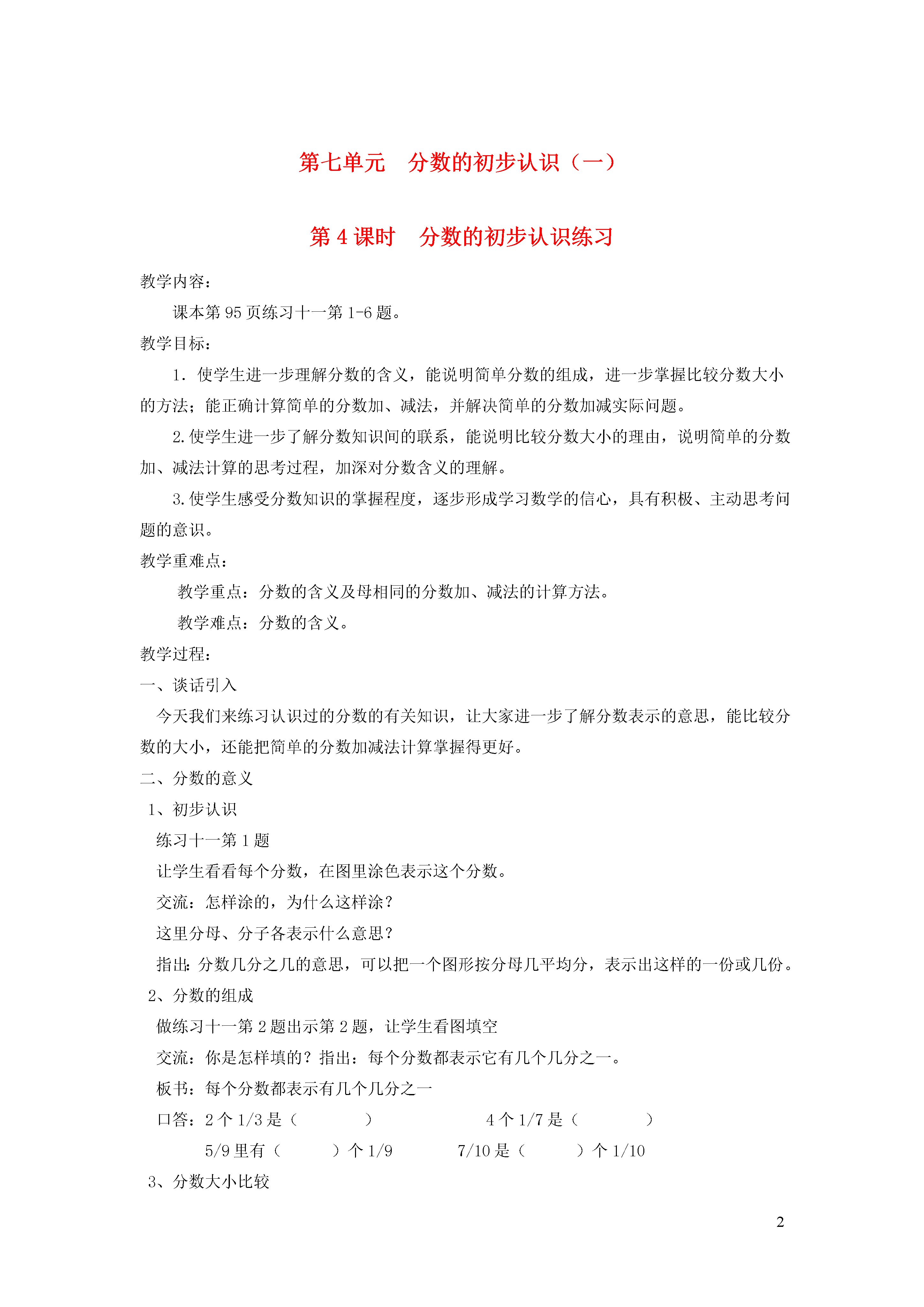 第七单元　分数的初步认识（一）

第 4 课时　分数的初步认识练习

教学内容：

课本第 95 页练习十一第 1-6 题。

教学目标：

1．使学生进一步理解分数的含义，能说明简单分数的组成，进一步掌握比较分数大小的方法；能正确计算简单的分数加、减法，并解决简单的分数加减实际问题。

2.使学生进一步了解分数知识间的联系，能说明比较分数大小的理由，说明简单的分数加、减法计算的思考过程，加深对分数含义的理解。

3.使学生感受分数知识的掌握程度，逐步形成学习数学的信心，具有积极、主动思考问题的意识。

教学重难点：

教学重点：分数的含义及母相同的分数加、减法的计算方法。

教学难点：分数的含义。

教学过程：

一、谈话引入

今天我们来练习认识过的分数的有关知识，让大家进一步了解分数表示的意思，能比较分数的大小，还能把简单的分数加减法计算掌握得更好。

二、分数的意义

1、初步认识

练习十一第 1 题

让学生看看每个分数，在图里涂色表示这个分数。

交流：怎样涂的，为什么这样涂？

这里分母、分子各表示什么意思？

指出：分数几分之几的意思，可以把一个图形按分母几平均分，表示出这样的一份或几份。

2、分数的组成

做练习十一第 2 题出示第 2 题，让学生看图填空

交流：你是怎样填的？指出：每个分数都表示它有几个几分之一。

板书：每个分数都表示有几个几分之一

口答：2 个 1/3 是（　　　）　　　　4 个 1/7 是（　　　）

5/9 里有（　　　）个 1/9　　　7/10 是（　　　）个 1/10

3、分数大小比较

2